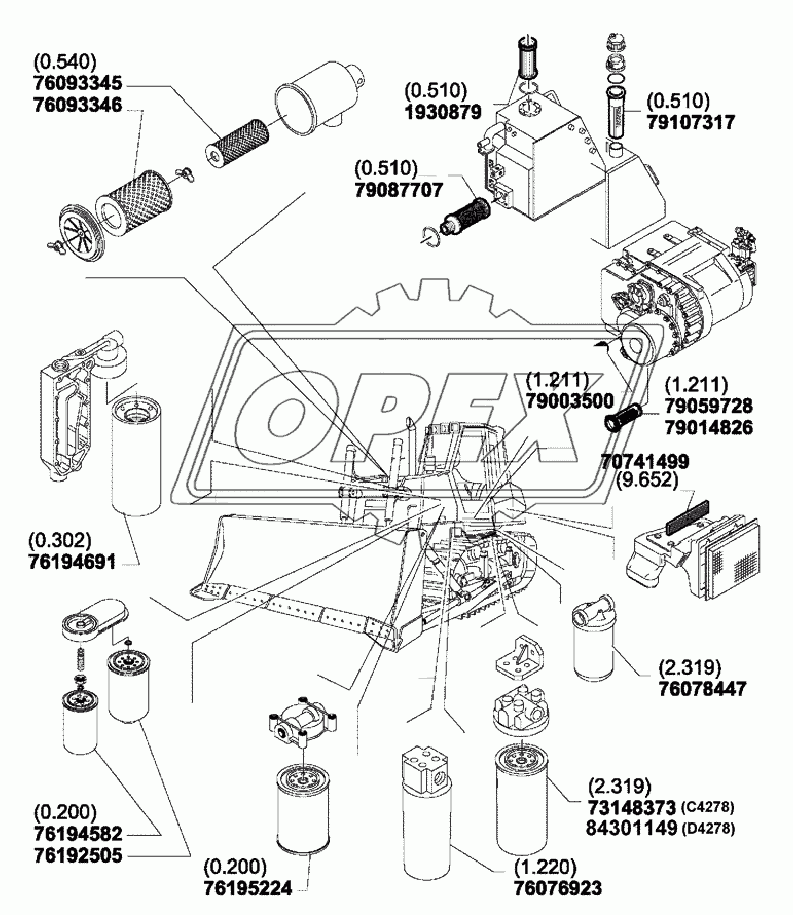 (0.540)
76093345
76093346

(0.510)
1930879

(0.510)
79107317

(0.510)
79087707

OPEX

(1.211)
79003500

(1.211)
79059728
79014826

70741499
(9.652)

(0.302)
76194691

(2.319)
76078447

(2.319)
73148373 (C4278)
84301149 (D4278)

(0.200)
76194582
76192505

(0.200)
76195224

(1.220)
76076923